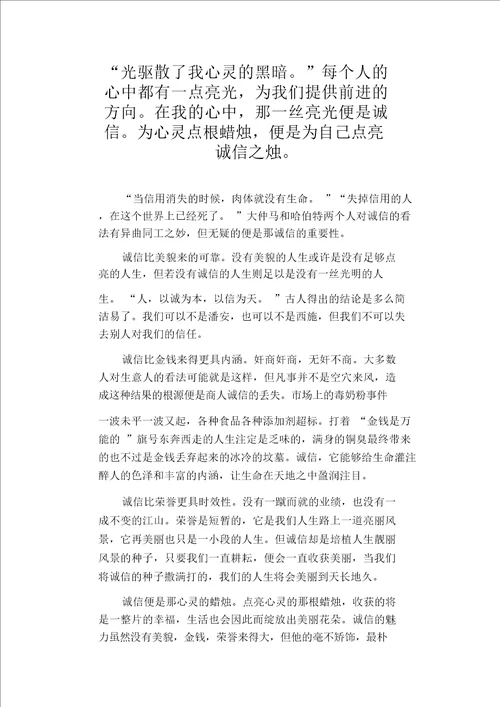 “光驱散了我心灵的黑暗。”每个人的心中都有一点亮光，为我们提供前进的方向。在我的心中，那一丝亮光便是诚信。为心灵点根蜡烛，便是为自己点亮诚信之烛。

“当信用消失的时候，肉体就没有生命。”“失掉信用的人，在这个世界上已经死了。”大仲马和哈伯特两个人对诚信的看法有异曲同工之妙，但无疑的便是那诚信的重要性。

诚信比美貌来的可靠。没有美貌的人生或许是没有足够点亮的人生，但若没有诚信的人生则足以是没有一丝光明的人生。“人，以诚为本，以信为天。”古人得出的结论是多么简洁易了。我们可以不是潘安，也可以不是西施，但我们不可以失去别人对我们的信任。

诚信比金钱来得更具内涵。奸商奸商，无奸不商。大多数人对生意人的看法可能就是这样，但凡事并不是空穴来风，造成这种结果的根源便是商人诚信的丢失。市场上的毒奶粉事件一波未平一波又起，各种食品各种添加剂超标。打着“金钱是万能的”旗号东奔西走的人生注定是乏味的，满身的铜臭最终带来的也不过是金钱丢弃起来的冰冷的坟墓。诚信，它能够给生命灌注醉人的色泽和丰富的内涵，让生命在天地之中盈润注目。

诚信比荣誉更具时效性。没有一蹴而就的业绩，也没有一成不变的江山。荣誉是短暂的，它是我们人生路上一道亮丽风景，它再美丽也只是一小段的人生。但诚信却是培植人生靓丽风景的种子，只要我们一直耕耘，便会一直收获美丽，当我们将诚信的种子撒满打的，我们的人生将会美丽到天长地久。

诚信便是那心灵的蜡烛。点亮心灵的那根蜡烛，收获的将是一整片的幸福，生活也会因此而绽放出美丽花朵。诚信的魅力虽然没有美貌，金钱，荣誉来得大，但他的毫不矫饰，最朴